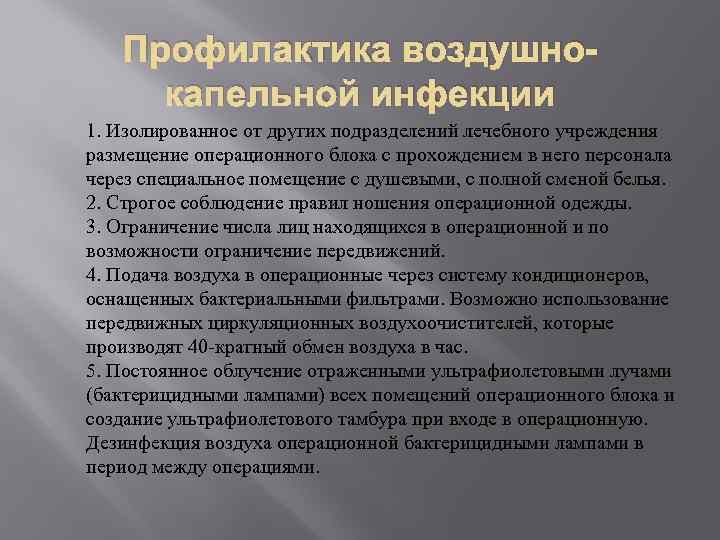 Профилактика воздушно-капельной инфекции

1. Изолированное от других подразделений лечебного учреждения размещение операционного блока с прохождением в него персонала через специальное помещение с душевыми, с полной сменой белья.
2. Строгое соблюдение правил ношения операционной одежды.
3. Ограничение числа лиц находящихся в операционной и по возможности ограничение передвижений.
4. Подача воздуха в операционные через систему кондиционеров, оснащенных бактериальными фильтрами. Возможно использование передвижных циркуляционных воздухоочистителей, которые производят 40-кратный обмен воздуха в час.
5. Постоянное облучение отраженными ультрафиолетовыми лучами (бактерицидными лампами) всех помещений операционного блока и создание ультрафиолетового тамбура при входе в операционную. Дезинфекция воздуха операционной бактерицидными лампами в период между операциями.